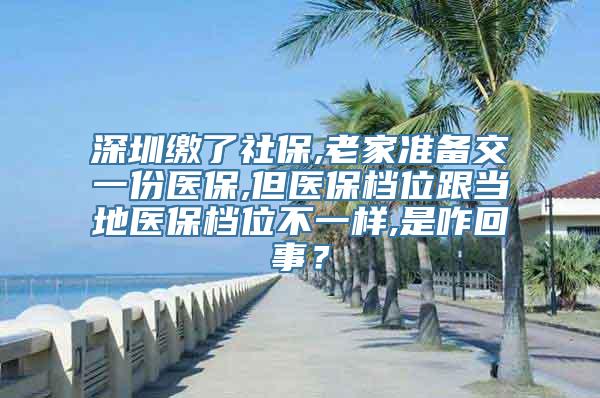 深圳缴了社保,老家准备交一份医保,但医保档位跟当地医保档位不一样,是咋回事？